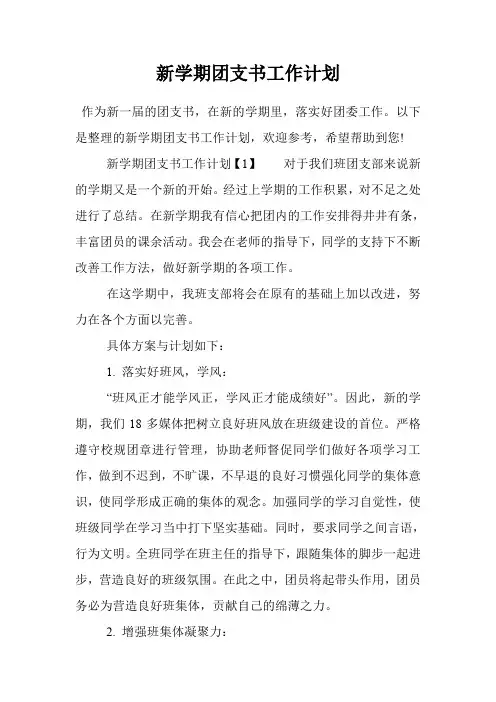 新学期团支书工作计划

作为新一届的团支书，在新的学期里，落实好团委工作。以下是整理的新学期团支书工作计划，欢迎参考，希望帮助到您!

新学期团支书工作计划【1】　对于我们班团支部来说新的学期又是一个新的开始。经过上学期的工作积累，对不足之处进行了总结。在新学期我有信心把团内的工作安排得井井有条，丰富团员的课余活动。我会在老师的指导下，同学的支持下不断改善工作方法，做好新学期的各项工作。

在这学期中，我班支部将会在原有的基础上加以改进，努力在各个方面以完善。

具体方案与计划如下：

1. 落实好班风，学风：

“班风正才能学风正，学风正才能成绩好”。因此，新的学期，我们 18 多媒体把树立良好班风放在班级建设的首位。严格遵守校规团章进行管理，协助老师督促同学们做好各项学习工作，做到不迟到，不旷课，不早退的良好习惯强化同学的集体意识，使同学形成正确的集体的观念。加强同学的学习自觉性，使班级同学在学习当中打下坚实基础。同时，要求同学之间言语，行为文明。全班同学在班主任的指导下，跟随集体的脚步一起进步，营造良好的班级氛围。在此之中，团员将起带头作用，团员务必为营造良好班集体，贡献自己的绵薄之力。

2. 增强班集体凝聚力：